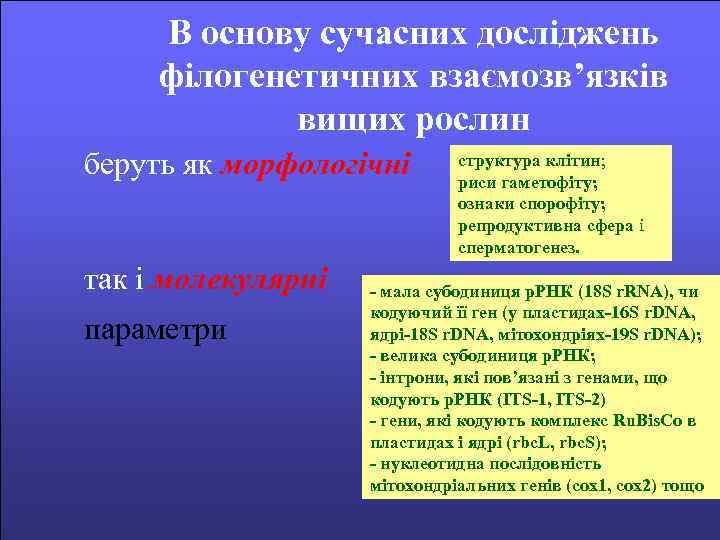 В основу сучасних досліджень філогенетичних взаємозв'язків вищих рослин

беруть як морфологічні

структура клітин;
риси гаметофіту;
ознаки спорофіту;
репродуктивна сфера і сперматогенез.

так і молекулярні

параметри

- мала субодиниця рРНК (18S rRNA), чи кодуючий її ген (у пластидах-16S rDNA, ядрі-18S rDNA, мітохондріях-19S rDNA);
- велика субодиниця рРНК;
- інтрони, які пов'язані з генами, що кодують рРНК (ITS-1, ITS-2)
- гени, які кодують комплекс RuBisCo в пластидах і ядрі (rbcL, rbcS);
- нуклеотидна послідовність мітохондріальних генів (cox1, cox2) тощо